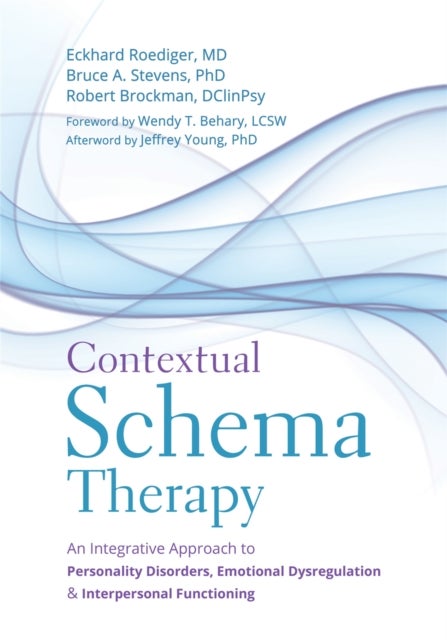 Eckhard Roediger, MD
Bruce A. Stevens, PhD
Robert Brockman, DClinPsy
Foreword by Wendy T. Behary, LCSW
Afterword by Jeffrey Young, PhD

Contextual
Schema
Therapy

An Integrative Approach to
Personality Disorders, Emotional Dysregulation
& Interpersonal Functioning